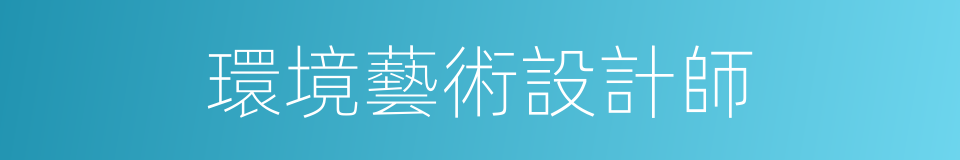 環境藝術設計師